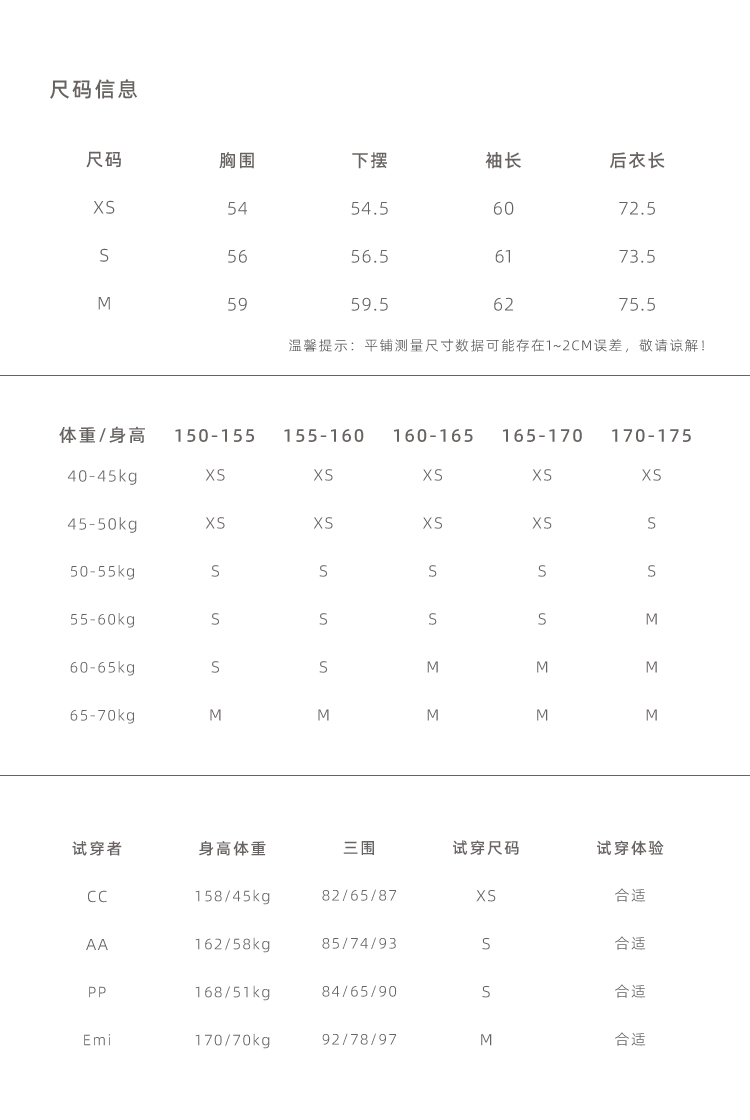 尺码信息

| 尺码 | 胸围 | 下摆 | 袖长 | 后衣长 |
|---|---|---|---|---|
| XS | 54 | 54.5 | 60 | 72.5 |
| S | 56 | 56.5 | 61 | 73.5 |
| M | 59 | 59.5 | 62 | 75.5 |

温馨提示：平铺测量尺寸数据可能存在1~2CM误差，敬请谅解！

| 体重/身高 | 150-155 | 155-160 | 160-165 | 165-170 | 170-175 |
|---|---|---|---|---|---|
| 40-45kg | XS | XS | XS | XS | XS |
| 45-50kg | XS | XS | XS | XS | S |
| 50-55kg | S | S | S | S | S |
| 55-60kg | S | S | S | S | M |
| 60-65kg | S | S | M | M | M |
| 65-70kg | M | M | M | M | M |

| 试穿者 | 身高体重 | 三围 | 试穿尺码 | 试穿体验 |
|---|---|---|---|---|
| CC | 158/45kg | 82/65/87 | XS | 合适 |
| AA | 162/58kg | 85/74/93 | S | 合适 |
| PP | 168/51kg | 84/65/90 | S | 合适 |
| Emi | 170/70kg | 92/78/97 | M | 合适 |